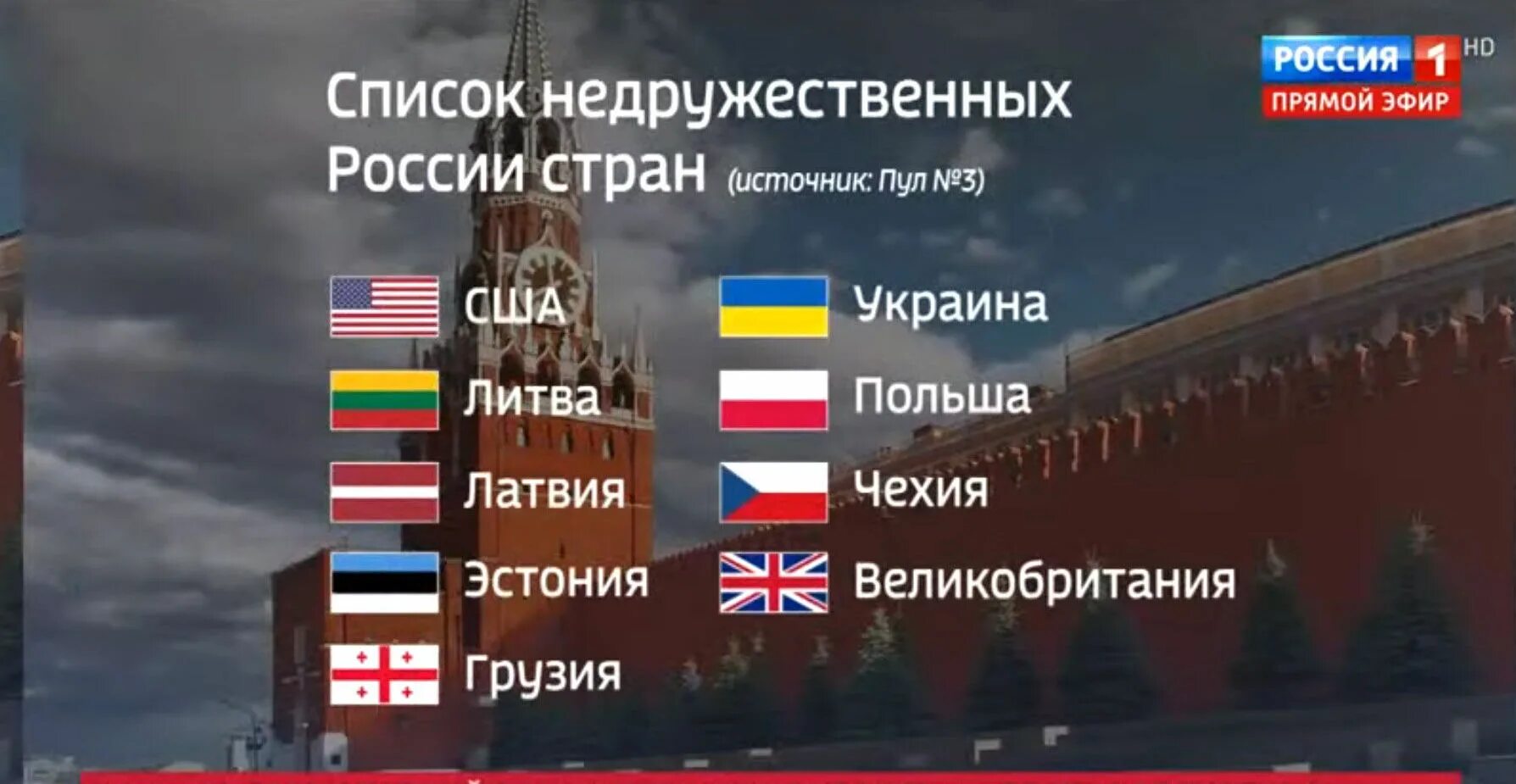 РОССИЯ 1 HD
ПРЯМОЙ ЭФИР

Список недружественных России стран (источник: Пул №3)

США
Литва
Латвия
Эстония
Грузия

Украина
Польша
Чехия
Великобритания